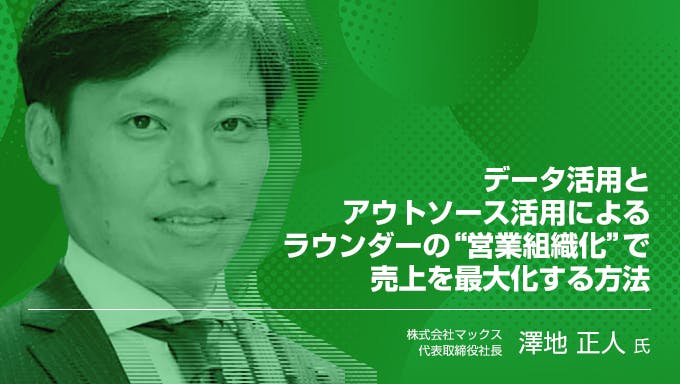 データ活用と
アウトソース活用による
ラウンダーの“営業組織化”で
売上を最大化する方法

株式会社マックス
代表取締役社長
澤地 正人 氏